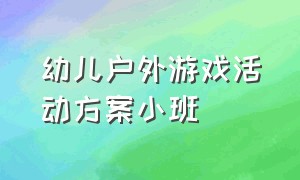 幼儿户外游戏活动方案小班